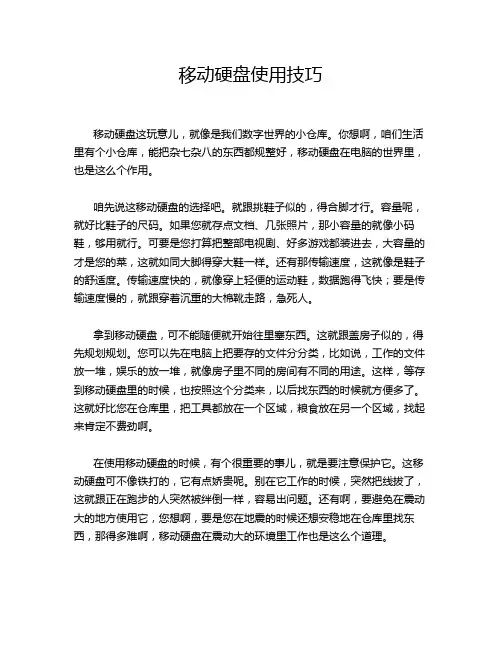 移动硬盘使用技巧

移动硬盘这玩意儿，就像是我们数字世界的小仓库。你想啊，咱们生活里有个小仓库，能把杂七杂八的东西都规整好，移动硬盘在电脑的世界里，也是这么个作用。

咱先说这移动硬盘的选择吧。就跟挑鞋子似的，得合脚才行。容量呢，就好比鞋子的尺码。如果您就存点文档、几张照片，那小容量的就像小码鞋，够用就行。可要是您打算把整部电视剧、好多游戏都装进去，大容量的才是您的菜，这就如同大脚得穿大鞋一样。还有那传输速度，这就像是鞋子的舒适度。传输速度快的，就像穿上轻便的运动鞋，数据跑得飞快；要是传输速度慢的，就跟穿着沉重的大棉靴走路，急死人。

拿到移动硬盘，可不能随便就开始往里塞东西。这就跟盖房子似的，得先规划规划。您可以先在电脑上把要存的文件分分类，比如说，工作的文件放一堆，娱乐的放一堆，就像房子里不同的房间有不同的用途。这样，等存到移动硬盘里的时候，也按照这个分类来，以后找东西的时候就方便多了。这就好比您在仓库里，把工具都放在一个区域，粮食放在另一个区域，找起来肯定不费劲啊。

在使用移动硬盘的时候，有个很重要的事儿，就是要注意保护它。这移动硬盘可不像铁打的，它有点娇贵呢。别在它工作的时候，突然把线拔了，这就跟正在跑步的人突然被绊倒一样，容易出问题。还有啊，要避免在震动大的地方使用它，您想啊，要是您在地震的时候还想安稳地在仓库里找东西，那得多难啊，移动硬盘在震动大的环境里工作也是这么个道理。